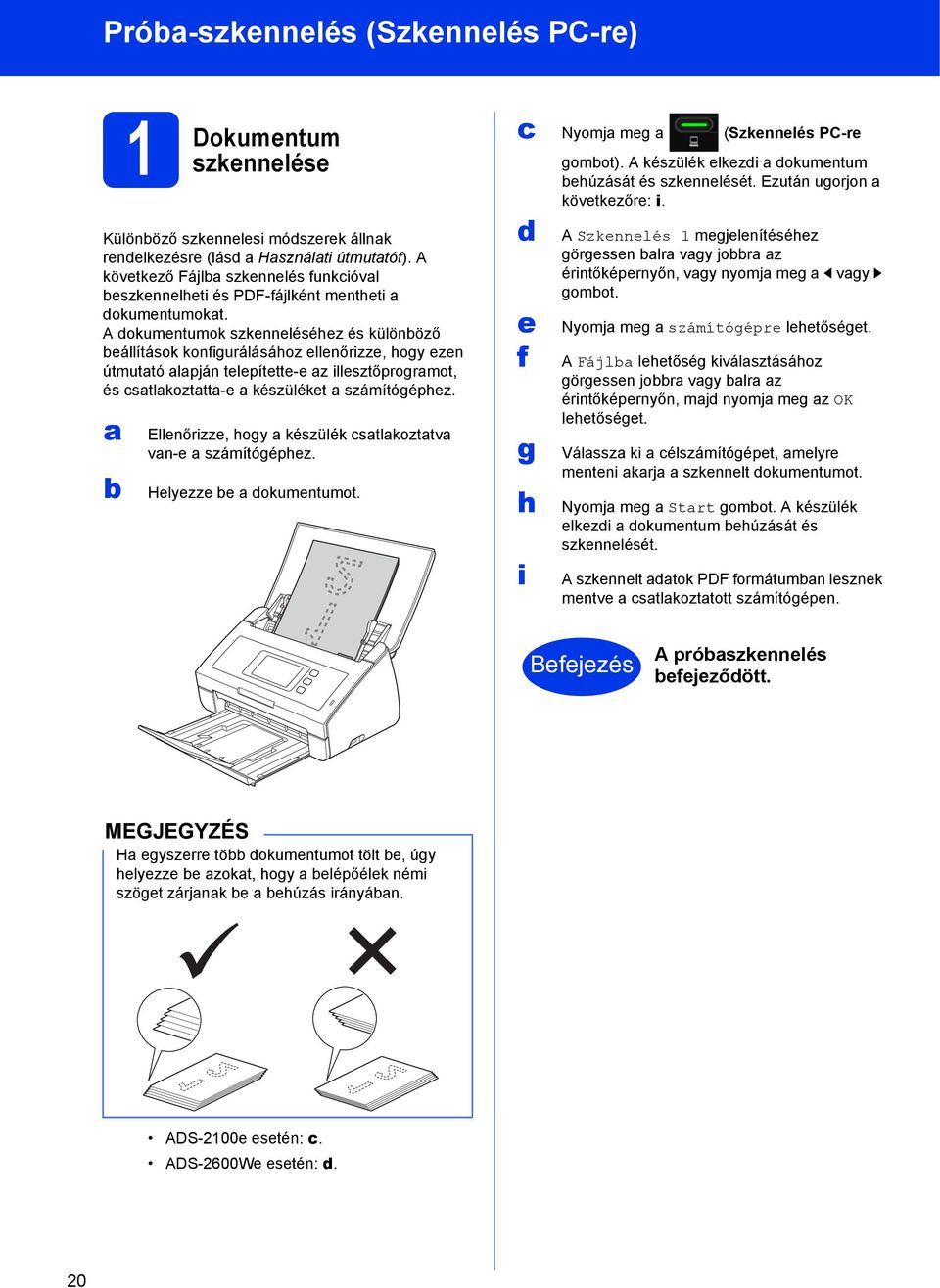 Próba-szkennelés (Szkennelés PC-re)

1 Dokumentum szkennelése

Különböző szkennelesi módszerek állnak rendelkezésre (lásd a Használati útmutatót). A következő Fájlba szkennelés funkcióval beszkennelheti és PDF-fájlként mentheti a dokumentumokat.
A dokumentumok szkenneléséhez és különböző beállítások konfigurálásához ellenőrizze, hogy ezen útmutató alapján telepítette-e az illesztőprogramot, és csatlakoztatta-e a készüléket a számítógéphez.

a Ellenőrizze, hogy a készülék csatlakoztatva van-e a számítógéphez.

b Helyezze be a dokumentumot.

MEGJEGYZÉS
Ha egyszerre több dokumentumot tölt be, úgy helyezze be azokat, hogy a belépőélek némi szöget zárjanak be a behúzás irányában.

• ADS-2100e esetén: c.
• ADS-2600We esetén: d.

c Nyomja meg a (Szkennelés PC-re gombot). A készülék elkezdi a dokumentum behúzását és szkennelését. Ezután ugorjon a következőre: i.

d A Szkennelés 1 megjelenítéséhez görgessen balra vagy jobbra az érintőképernyőn, vagy nyomja meg a ◀ vagy ▶ gombot.

e Nyomja meg a számítógépre lehetőséget.

f A Fájlba lehetőség kiválasztásához görgessen jobbra vagy balra az érintőképernyőn, majd nyomja meg az OK lehetőséget.

g Válassza ki a célszámítógépet, amelyre menteni akarja a szkennelt dokumentumot.

h Nyomja meg a Start gombot. A készülék elkezdi a dokumentum behúzását és szkennelését.

i A szkennelt adatok PDF formátumban lesznek mentve a csatlakoztatott számítógépen.

Befejezés A próbaszkennelés befejeződött.

20